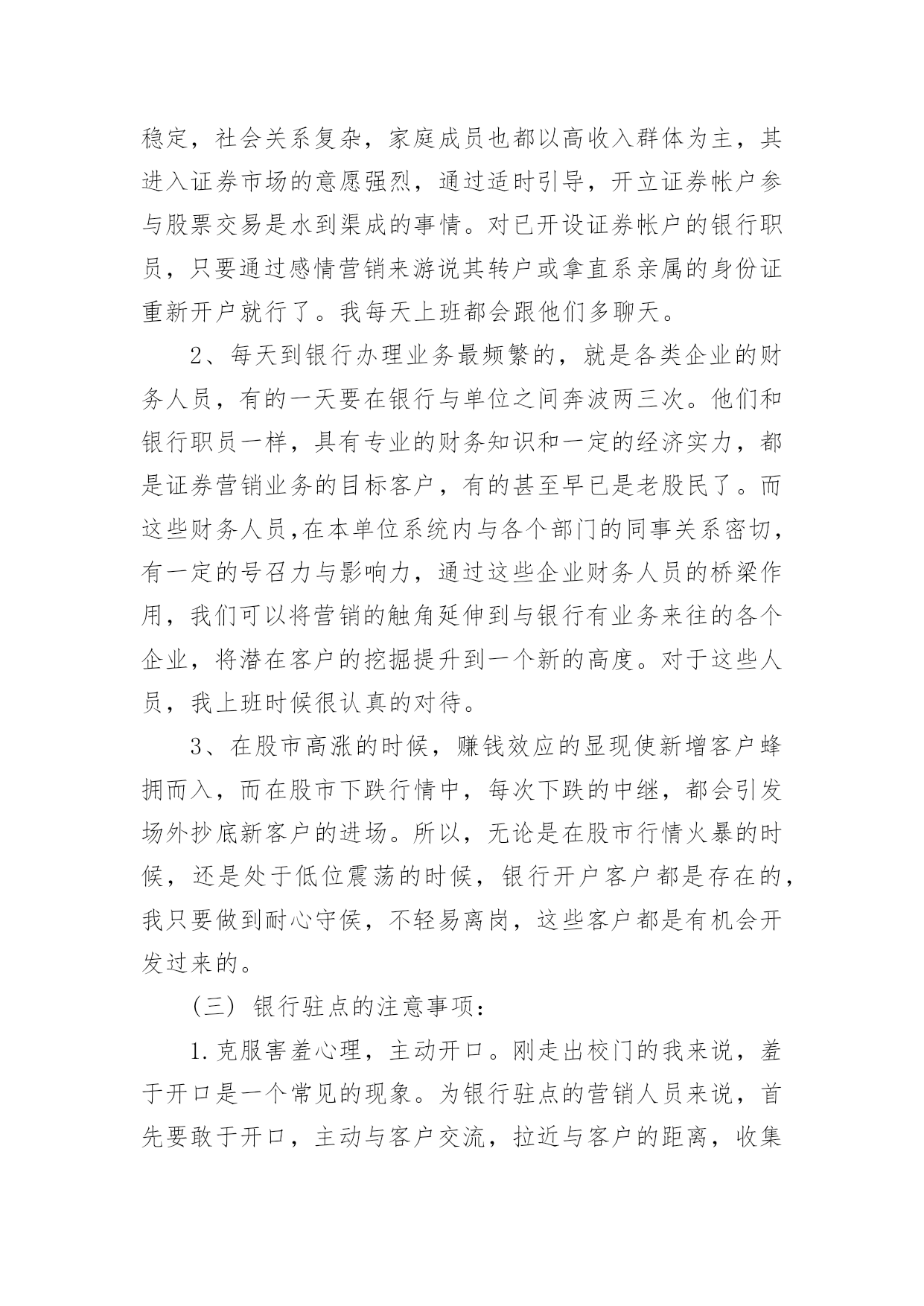 稳定，社会关系复杂，家庭成员也都以高收入群体为主，其进入证券市场的意愿强烈，通过适时引导，开立证券帐户参与股票交易是水到渠成的事情。对已开设证券帐户的银行职员，只要通过感情营销来游说其转户或拿直系亲属的身份证重新开户就行了。我每天上班都会跟他们多聊天。

2、每天到银行办理业务最频繁的，就是各类企业的财务人员，有的一天要在银行与单位之间奔波两三次。他们和银行职员一样，具有专业的财务知识和一定的经济实力，都是证券营销业务的目标客户，有的甚至早已是老股民了。而这些财务人员,在本单位系统内与各个部门的同事关系密切，有一定的号召力与影响力，通过这些企业财务人员的桥梁作用，我们可以将营销的触角延伸到与银行有业务来往的各个企业，将潜在客户的挖掘提升到一个新的高度。对于这些人员，我上班时候很认真的对待。

3、在股市高涨的时候，赚钱效应的显现使新增客户蜂拥而入，而在股市下跌行情中，每次下跌的中继，都会引发场外抄底新客户的进场。所以，无论是在股市行情火暴的时候，还是处于低位震荡的时候，银行开户客户都是存在的，我只要做到耐心守侯，不轻易离岗，这些客户都是有机会开发过来的。

（三）银行驻点的注意事项：

1.克服害羞心理，主动开口。刚走出校门的我来说，羞于开口是一个常见的现象。为银行驻点的营销人员来说，首先要敢于开口，主动与客户交流，拉近与客户的距离，收集